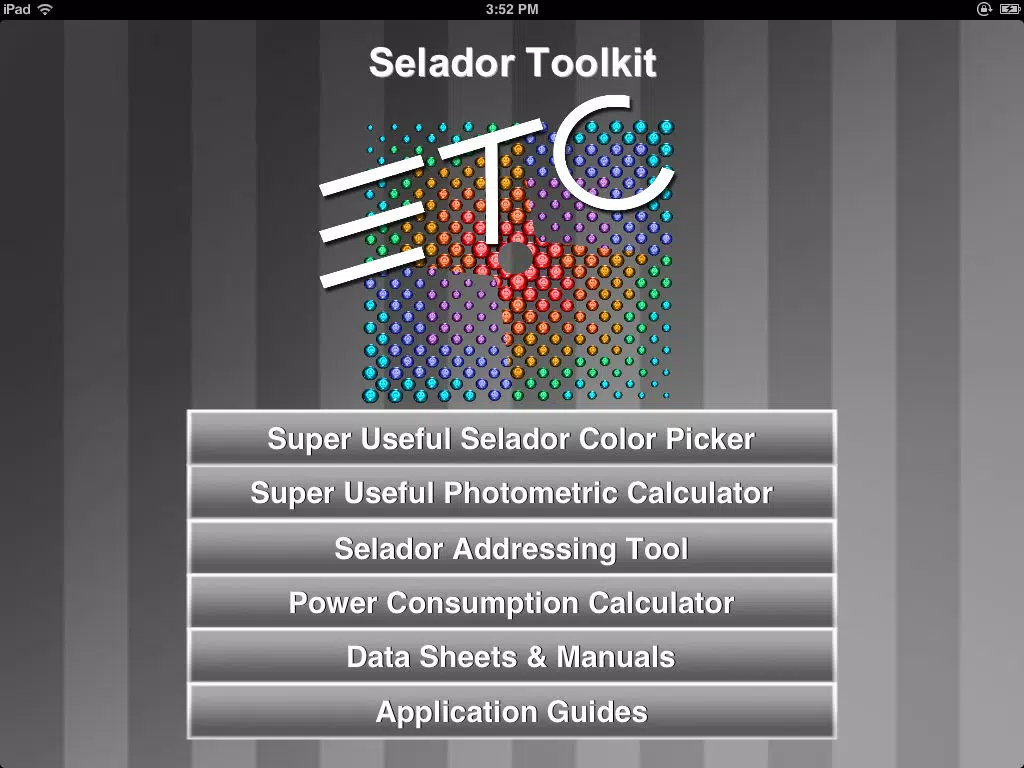 iPad
3:52 PM

Selador Toolkit

ETC

Super Useful Selador Color Picker
Super Useful Photometric Calculator
Selador Addressing Tool
Power Consumption Calculator
Data Sheets & Manuals
Application Guides